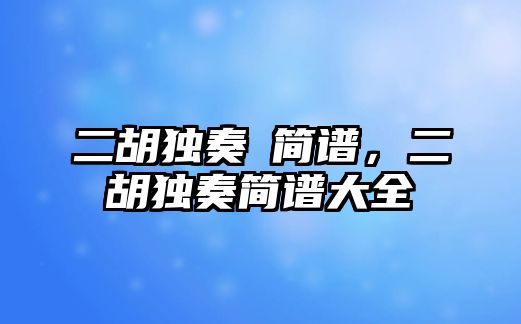 二胡独奏 简谱，二胡独奏简谱大全